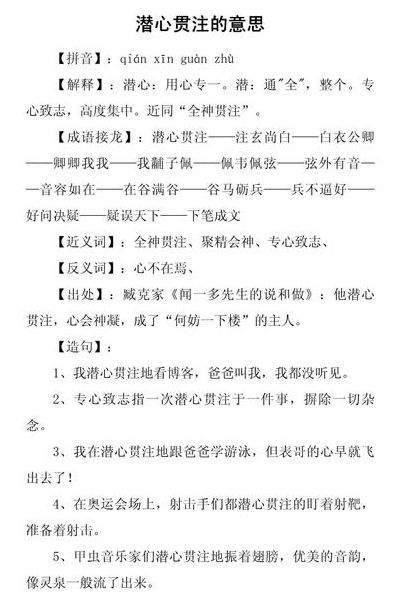 潜心贯注的意思

【拼音】：qián xīn guàn zhù

【解释】：潜心：用心专一。潜：通"全"，整个。专心致志，高度集中。近同“全神贯注”。

【成语接龙】：潜心贯注——注玄尚白——白衣公卿——卿卿我我——我黼子佩——佩韦佩弦——弦外有音——音容如在——在谷满谷——谷马砺兵——兵不逼好——好问决疑——疑误天下——下笔成文

【近义词】：全神贯注、聚精会神、专心致志、

【反义词】：心不在焉、

【出处】：臧克家《闻一多先生的说和做》：他潜心贯注，心会神凝，成了“何妨一下楼”的主人。

【造句】：

1、我潜心贯注地看博客，爸爸叫我，我都没听见。

2、专心致志指一次潜心贯注于一件事，摒除一切杂念。

3、我在潜心贯注地跟爸爸学游泳，但表哥的心早就飞出去了！

4、在奥运会场上，射击手们都潜心贯注的盯着射靶，准备着射击。

5、甲虫音乐家们潜心贯注地振着翅膀，优美的音韵，像灵泉一般流了出来。